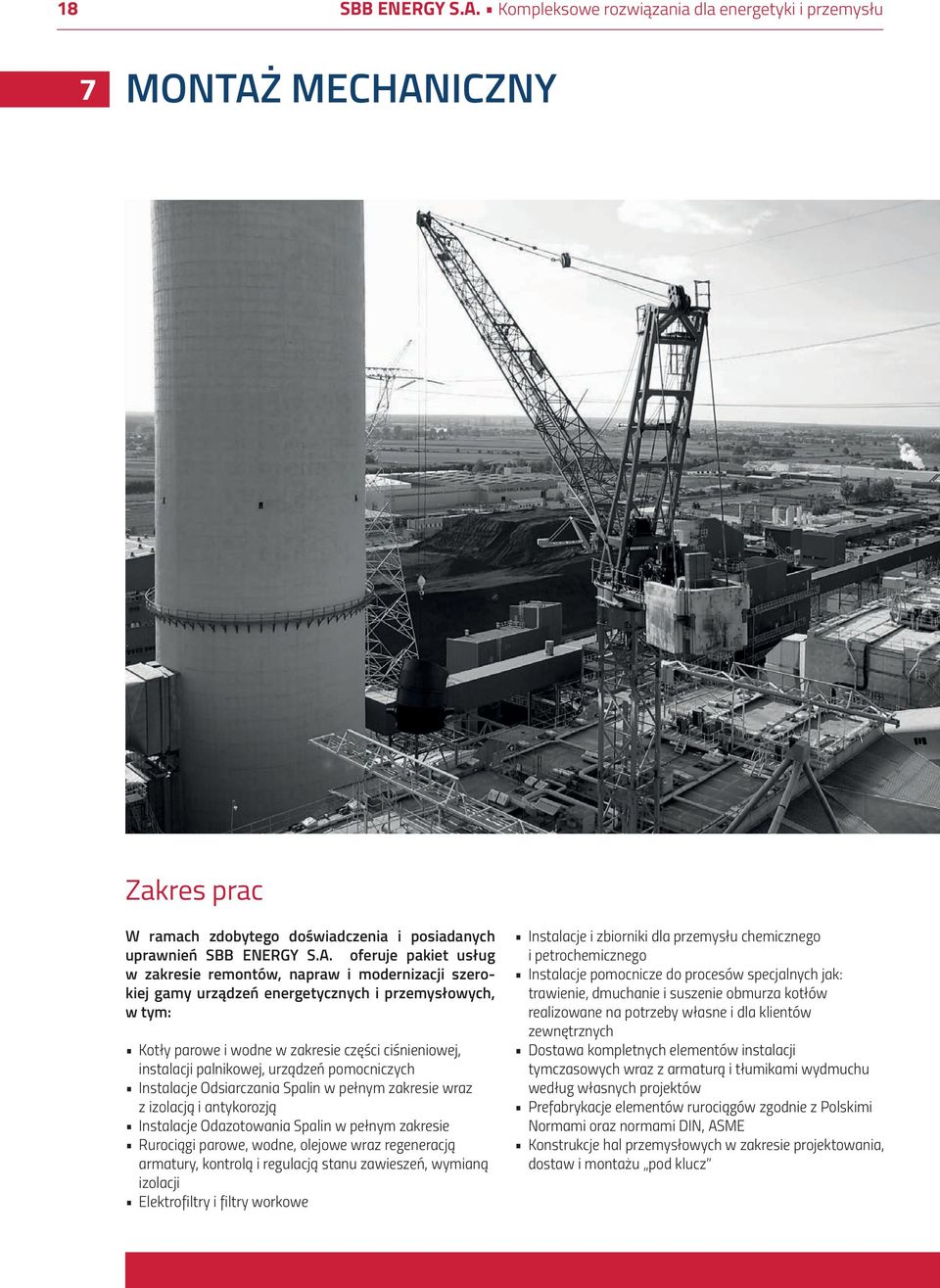 18 SBB ENERGY S.A. ▪ Kompleksowe rozwiązania dla energetyki i przemysłu

7 MONTAŻ MECHANICZNY

Zakres prac

W ramach zdobytego doświadczenia i posiadanych uprawnień SBB ENERGY S.A. oferuje pakiet usług w zakresie remontów, napraw i modernizacji szerokiej gamy urządzeń energetycznych i przemysłowych, w tym:

▪ Kotły parowe i wodne w zakresie części ciśnieniowej, instalacji palnikowej, urządzeń pomocniczych
▪ Instalacje Odsiarczania Spalin w pełnym zakresie wraz z izolacją i antykorozją
▪ Instalacje Odazotowania Spalin w pełnym zakresie
▪ Rurociągi parowe, wodne, olejowe wraz regeneracją armatury, kontrolą i regulacją stanu zawieszeń, wymianą izolacji
▪ Elektrofiltry i filtry workowe

▪ Instalacje i zbiorniki dla przemysłu chemicznego i petrochemicznego
▪ Instalacje pomocnicze do procesów specjalnych jak: trawienie, dmuchanie i suszenie obmurza kotłów realizowane na potrzeby własne i dla klientów zewnętrznych
▪ Dostawa kompletnych elementów instalacji tymczasowych wraz z armaturą i tłumikami wydmuchu według własnych projektów
▪ Prefabrykacje elementów rurociągów zgodnie z Polskimi Normami oraz normami DIN, ASME
▪ Konstrukcje hal przemysłowych w zakresie projektowania, dostaw i montażu „pod klucz”